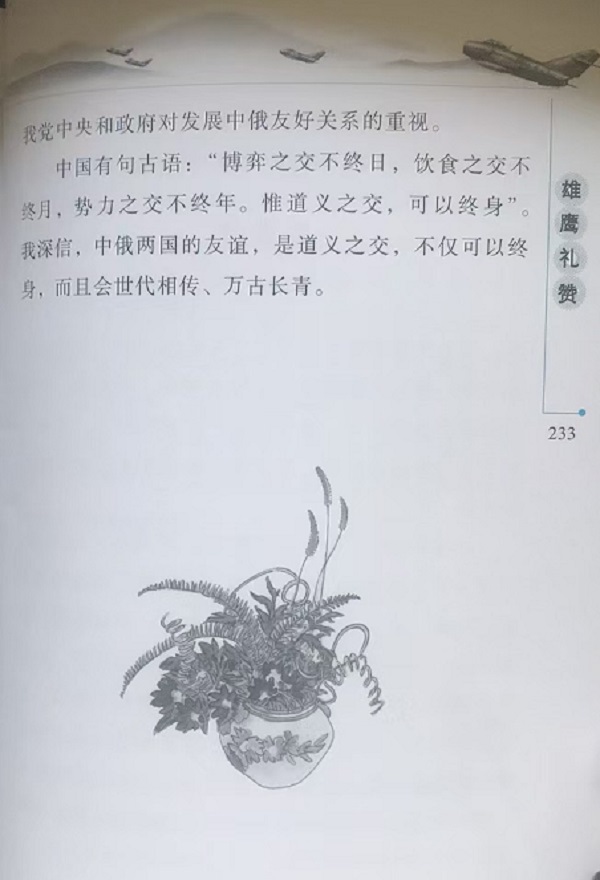 我党中央和政府对发展中俄友好关系的重视。

中国有句古语：“博弈之交不终日，饮食之交不终月，势力之交不终年。惟道义之交，可以终身”。我深信，中俄两国的友谊，是道义之交，不仅可以终身，而且会世代相传、万古长青。

雄鹰礼赞

233